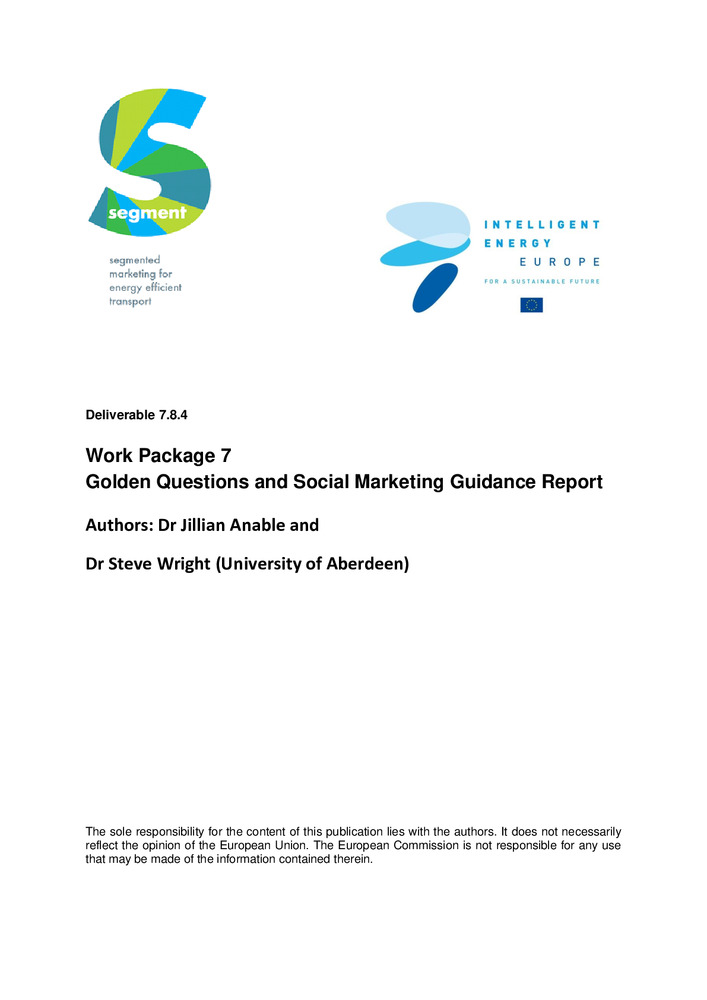 segment

segmented marketing for energy efficient transport

INTELLIGENT ENERGY EUROPE

FOR A SUSTAINABLE FUTURE

Deliverable 7.8.4

Work Package 7
Golden Questions and Social Marketing Guidance Report

Authors: Dr Jillian Anable and

Dr Steve Wright (University of Aberdeen)

The sole responsibility for the content of this publication lies with the authors. It does not necessarily reflect the opinion of the European Union. The European Commission is not responsible for any use that may be made of the information contained therein.